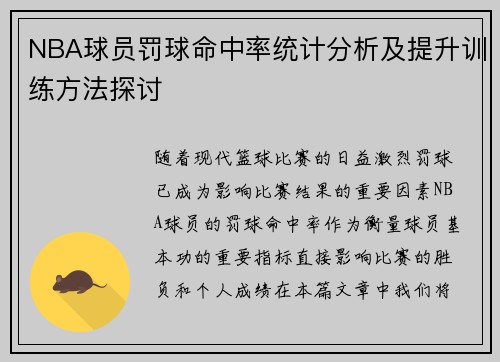 NBA球员罚球命中率统计分析及提升训练方法探讨

随着现代篮球比赛的日益激烈罚球已成为影响比赛结果的重要因素NBA球员的罚球命中率作为衡量球员基本功的重要指标直接影响比赛的胜负和个人成绩在本篇文章中我们将